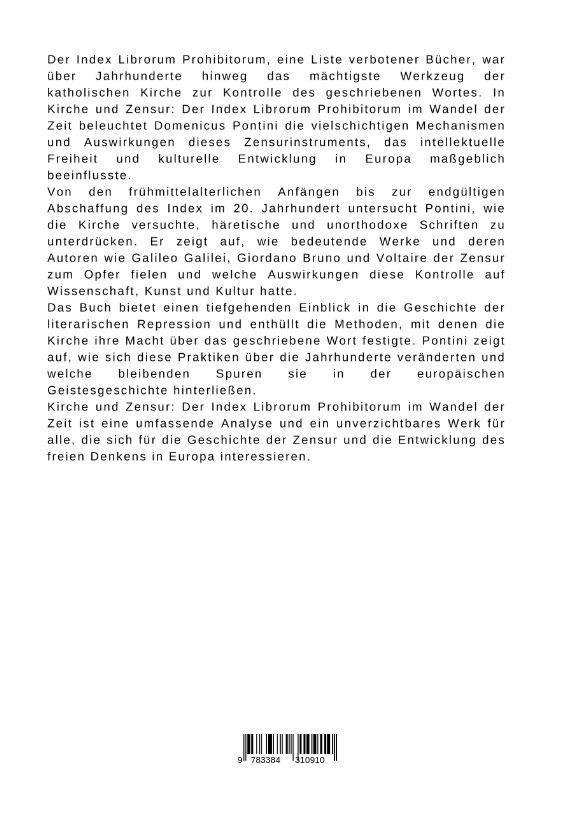 Der Index Librorum Prohibitorum, eine Liste verbotener Bücher, war über Jahrhunderte hinweg das mächtigste Werkzeug der katholischen Kirche zur Kontrolle des geschriebenen Wortes. In Kirche und Zensur: Der Index Librorum Prohibitorum im Wandel der Zeit beleuchtet Domenicus Pontini die vielschichtigen Mechanismen und Auswirkungen dieses Zensurinstruments, das intellektuelle Freiheit und kulturelle Entwicklung in Europa maßgeblich beeinflusste.
Von den frühmittelalterlichen Anfängen bis zur endgültigen Abschaffung des Index im 20. Jahrhundert untersucht Pontini, wie die Kirche versuchte, häretische und unorthodoxe Schriften zu unterdrücken. Er zeigt auf, wie bedeutende Werke und deren Autoren wie Galileo Galilei, Giordano Bruno und Voltaire der Zensur zum Opfer fielen und welche Auswirkungen diese Kontrolle auf Wissenschaft, Kunst und Kultur hatte.
Das Buch bietet einen tiefgehenden Einblick in die Geschichte der literarischen Repression und enthüllt die Methoden, mit denen die Kirche ihre Macht über das geschriebene Wort festigte. Pontini zeigt auf, wie sich diese Praktiken über die Jahrhunderte veränderten und welche bleibenden Spuren sie in der europäischen Geistesgeschichte hinterließen.
Kirche und Zensur: Der Index Librorum Prohibitorum im Wandel der Zeit ist eine umfassende Analyse und ein unverzichtbares Werk für alle, die sich für die Geschichte der Zensur und die Entwicklung des freien Denkens in Europa interessieren.

9 783384 310910